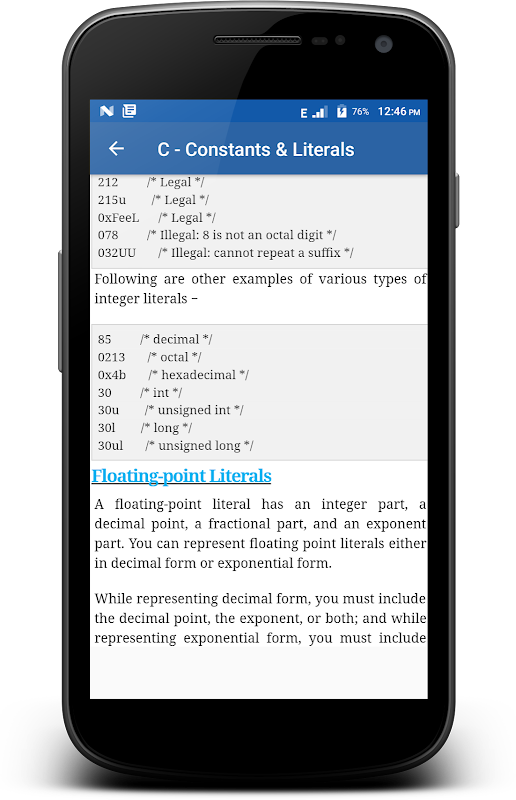 N E 76% 12:46 PM

C - Constants & Literals

212 /* Legal */
215u /* Legal */
0xFeeL /* Legal */
078 /* Illegal: 8 is not an octal digit */
032UU /* Illegal: cannot repeat a suffix */

Following are other examples of various types of integer literals −

85 /* decimal */
0213 /* octal */
0x4b /* hexadecimal */
30 /* int */
30u /* unsigned int */
30l /* long */
30ul /* unsigned long */

Floating-point Literals

A floating-point literal has an integer part, a decimal point, a fractional part, and an exponent part. You can represent floating point literals either in decimal form or exponential form.

While representing decimal form, you must include the decimal point, the exponent, or both; and while representing exponential form, you must include